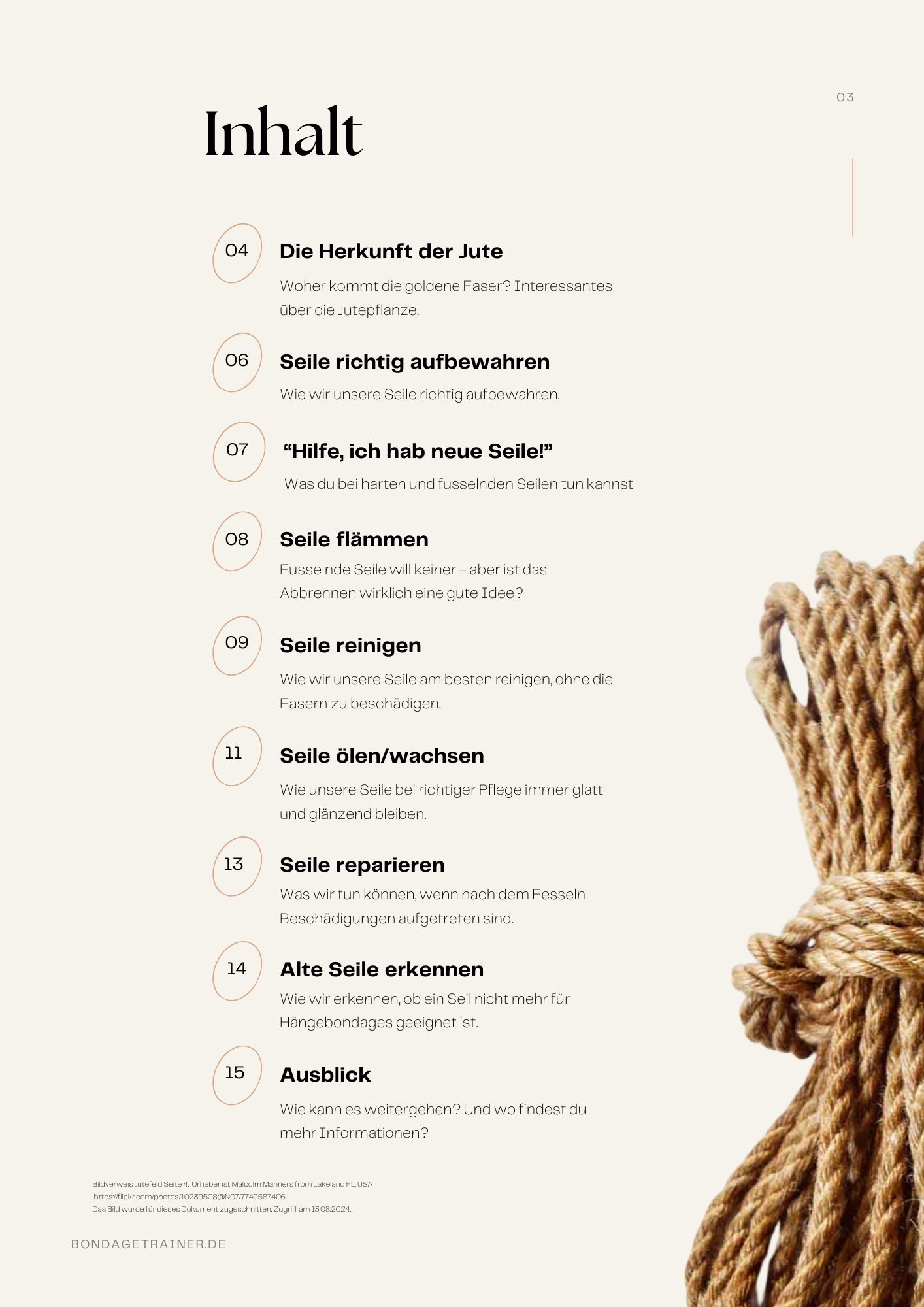 03

Inhalt

04
Die Herkunft der Jute
Woher kommt die goldene Faser? Interessantes über die Jutepflanze.

06
Seile richtig aufbewahren
Wie wir unsere Seile richtig aufbewahren.

07
"Hilfe, ich hab neue Seile!"
Was du bei harten und fusselnden Seilen tun kannst

08
Seile flämmen
Fusselnde Seile will keiner – aber ist das Abbrennen wirklich eine gute Idee?

09
Seile reinigen
Wie wir unsere Seile am besten reinigen, ohne die Fasern zu beschädigen.

11
Seile ölen/wachsen
Wie unsere Seile bei richtiger Pflege immer glatt und glänzend bleiben.

13
Seile reparieren
Was wir tun können, wenn nach dem Fesseln Beschädigungen aufgetreten sind.

14
Alte Seile erkennen
Wie wir erkennen, ob ein Seil nicht mehr für Hängebondages geeignet ist.

15
Ausblick
Wie kann es weitergehen? Und wo findest du mehr Informationen?

Bildverweis Jutefeld Seite 4: Urheber ist Malcolm Manners from Lakeland FL, USA
https://flickr.com/photos/10239508@N07/7749587406
Das Bild wurde für dieses Dokument zugeschnitten. Zugriff am 13.08.2024.

BONDAGETRAINER.DE